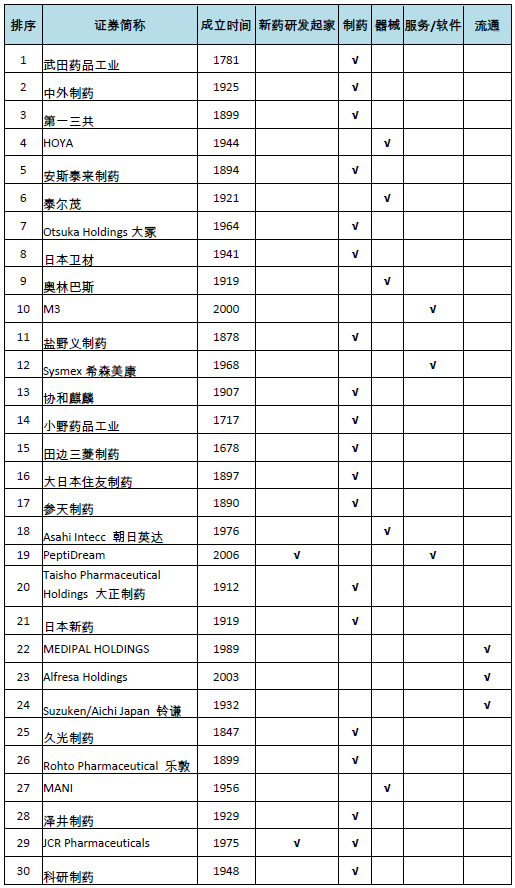 | 排序 | 证券简称 | 成立时间 | 新药研发起家 | 制药 | 器械 | 服务/软件 | 流通 |
|---|---|---|---|---|---|---|---|
| 1 | 武田药品工业 | 1781 | | √ | | | |
| 2 | 中外制药 | 1925 | | √ | | | |
| 3 | 第一三共 | 1899 | | √ | | | |
| 4 | HOYA | 1944 | | | √ | | |
| 5 | 安斯泰来制药 | 1894 | | √ | | | |
| 6 | 泰尔茂 | 1921 | | | √ | | |
| 7 | Otsuka Holdings 大冢 | 1964 | | √ | | | |
| 8 | 日本卫材 | 1941 | | √ | | | |
| 9 | 奥林巴斯 | 1919 | | | √ | | |
| 10 | M3 | 2000 | | | | √ | |
| 11 | 盐野义制药 | 1878 | | √ | | | |
| 12 | Sysmex 希森美康 | 1968 | | | | √ | |
| 13 | 协和麒麟 | 1907 | | √ | | | |
| 14 | 小野药品工业 | 1717 | | √ | | | |
| 15 | 田边三菱制药 | 1678 | | √ | | | |
| 16 | 大日本住友制药 | 1897 | | √ | | | |
| 17 | 参天制药 | 1890 | | √ | | | |
| 18 | Asahi Intecc 朝日英达 | 1976 | | | √ | | |
| 19 | PeptiDream | 2006 | √ | | | √ | |
| 20 | Taisho Pharmaceutical Holdings 大正制药 | 1912 | | √ | | | |
| 21 | 日本新药 | 1919 | | √ | | | |
| 22 | MEDIPAL HOLDINGS | 1989 | | | | | √ |
| 23 | Alfresa Holdings | 2003 | | | | | √ |
| 24 | Suzuken/Aichi Japan 铃谦 | 1932 | | | | | √ |
| 25 | 久光制药 | 1847 | | √ | | | |
| 26 | Rohto Pharmaceutical 乐敦 | 1899 | | √ | | | |
| 27 | MANI | 1956 | | | √ | | |
| 28 | 泽井制药 | 1929 | | √ | | | |
| 29 | JCR Pharmaceuticals | 1975 | √ | √ | | | |
| 30 | 科研制药 | 1948 | | √ | | | |